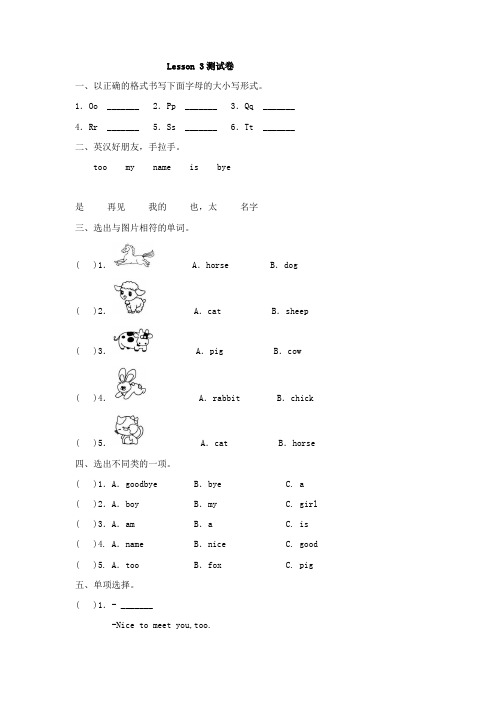 Lesson 3测试卷

一、以正确的格式书写下面字母的大小写形式。

1. Oo ______ 2. Pp ______ 3. Qq ______

4. Rr ______ 5. Ss ______ 6. Tt ______

二、英汉好朋友，手拉手。

too my name is bye

是 再见 我的 也，太 名字

三、选出与图片相符的单词。

( )1. A. horse B. dog

( )2. A. cat B. sheep

( )3. A. pig B. cow

( )4. A. rabbit B. chick

( )5. A. cat B. horse

四、选出不同类的一项。

( )1. A. goodbye B. bye C. a

( )2. A. boy B. my C. girl

( )3. A. am B. a C. is

( )4. A. name B. nice C. good

( )5. A. too B. fox C. pig

五、单项选择。

( )1. - ______

-Nice to meet you,too.